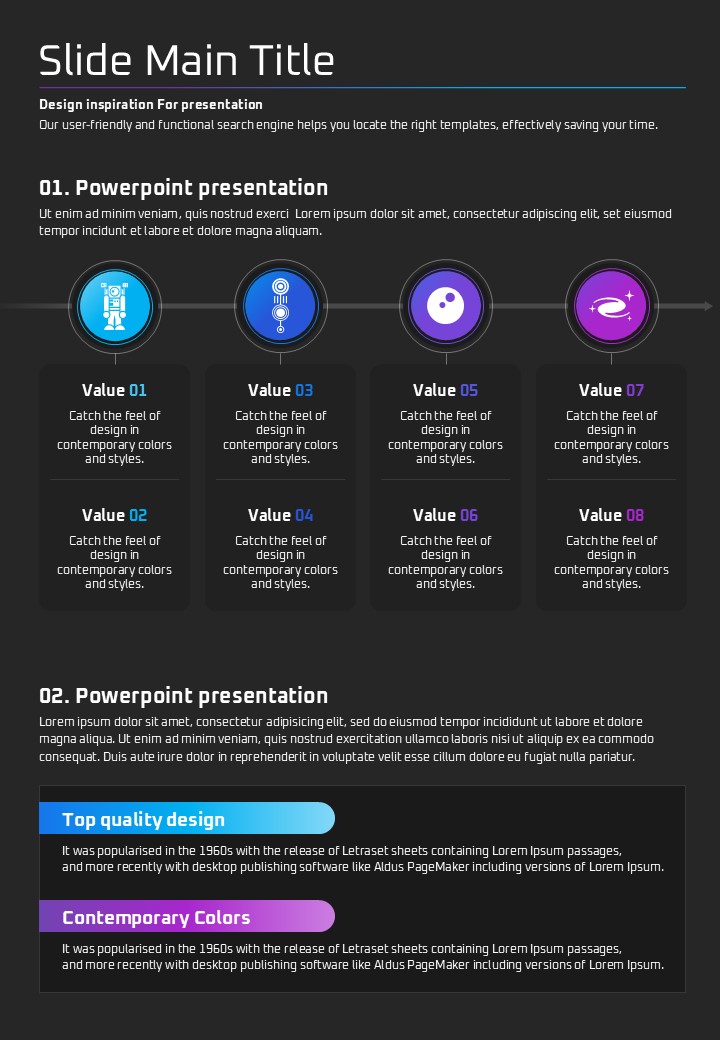 Slide Main Title

Design inspiration For presentation

Our user-friendly and functional search engine helps you locate the right templates, effectively saving your time.

01. Powerpoint presentation

Ut enim ad minim veniam, quis nostrud exerci Lorem ipsum dolor sit amet, consectetur adipiscing elit, set eiusmod tempor incidunt et labore et dolore magna aliquam.

Value 01

Catch the feel of design in contemporary colors and styles.

Value 02

Catch the feel of design in contemporary colors and styles.

Value 03

Catch the feel of design in contemporary colors and styles.

Value 04

Catch the feel of design in contemporary colors and styles.

Value 05

Catch the feel of design in contemporary colors and styles.

Value 06

Catch the feel of design in contemporary colors and styles.

Value 07

Catch the feel of design in contemporary colors and styles.

Value 08

Catch the feel of design in contemporary colors and styles.

02. Powerpoint presentation

Lorem ipsum dolor sit amet, consectetur adipisicing elit, sed do eiusmod tempor incididunt ut labore et dolore magna aliqua. Ut enim ad minim veniam, quis nostrud exercitation ullamco laboris nisi ut aliquip ex ea commodo consequat. Duis aute irure dolor in reprehenderit in voluptate velit esse cillum dolore eu fugiat nulla pariatur.

Top quality design

It was popularised in the 1960s with the release of Letraset sheets containing Lorem Ipsum passages, and more recently with desktop publishing software like Aldus PageMaker including versions of Lorem Ipsum.

Contemporary Colors

It was popularised in the 1960s with the release of Letraset sheets containing Lorem Ipsum passages, and more recently with desktop publishing software like Aldus PageMaker including versions of Lorem Ipsum.